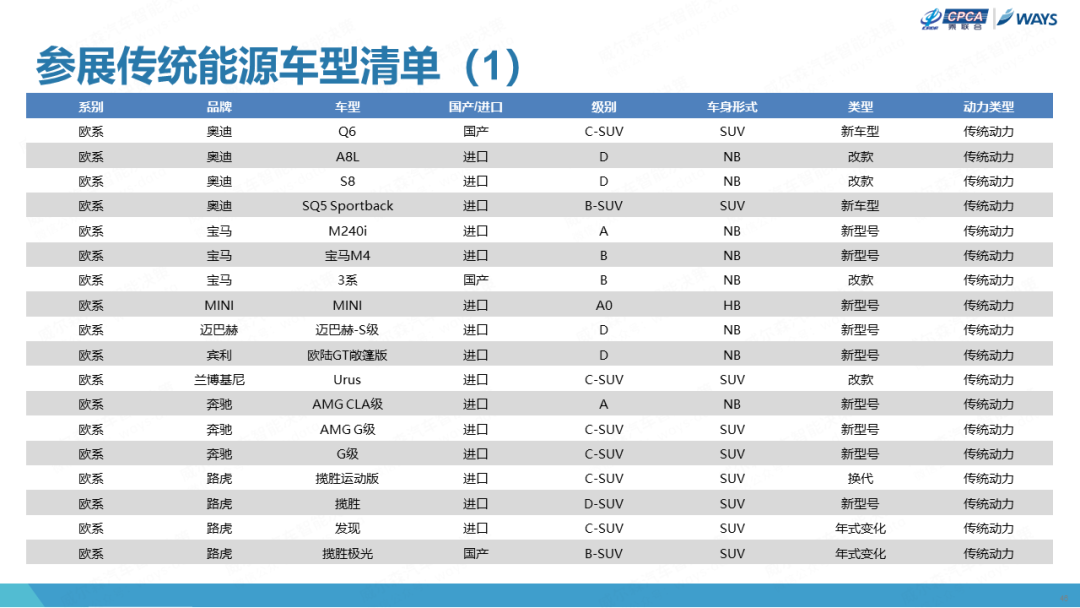 CPCA 乘联会 | WAYS

参展传统能源车型清单（1）

| 系别 | 品牌 | 车型 | 国产/进口 | 级别 | 车身形式 | 类型 | 动力类型 |
|---|---|---|---|---|---|---|---|
| 欧系 | 奥迪 | Q6 | 国产 | C-SUV | SUV | 新车型 | 传统动力 |
| 欧系 | 奥迪 | A8L | 进口 | D | NB | 改款 | 传统动力 |
| 欧系 | 奥迪 | S8 | 进口 | D | NB | 改款 | 传统动力 |
| 欧系 | 奥迪 | SQ5 Sportback | 进口 | B-SUV | SUV | 新车型 | 传统动力 |
| 欧系 | 宝马 | M240i | 进口 | A | NB | 新型号 | 传统动力 |
| 欧系 | 宝马 | 宝马M4 | 进口 | B | NB | 新型号 | 传统动力 |
| 欧系 | 宝马 | 3系 | 国产 | B | NB | 改款 | 传统动力 |
| 欧系 | MINI | MINI | 进口 | A0 | HB | 新型号 | 传统动力 |
| 欧系 | 迈巴赫 | 迈巴赫-S级 | 进口 | D | NB | 新型号 | 传统动力 |
| 欧系 | 宾利 | 欧陆GT敞篷版 | 进口 | D | NB | 新型号 | 传统动力 |
| 欧系 | 兰博基尼 | Urus | 进口 | C-SUV | SUV | 改款 | 传统动力 |
| 欧系 | 奔驰 | AMG CLA级 | 进口 | A | NB | 新型号 | 传统动力 |
| 欧系 | 奔驰 | AMG G级 | 进口 | C-SUV | SUV | 新型号 | 传统动力 |
| 欧系 | 奔驰 | G级 | 进口 | C-SUV | SUV | 新型号 | 传统动力 |
| 欧系 | 路虎 | 揽胜运动版 | 进口 | C-SUV | SUV | 换代 | 传统动力 |
| 欧系 | 路虎 | 揽胜 | 进口 | D-SUV | SUV | 新型号 | 传统动力 |
| 欧系 | 路虎 | 发现 | 进口 | C-SUV | SUV | 年式变化 | 传统动力 |
| 欧系 | 路虎 | 揽胜极光 | 国产 | B-SUV | SUV | 年式变化 | 传统动力 |